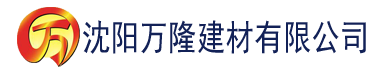 万 沈阳万隆建材有限公司